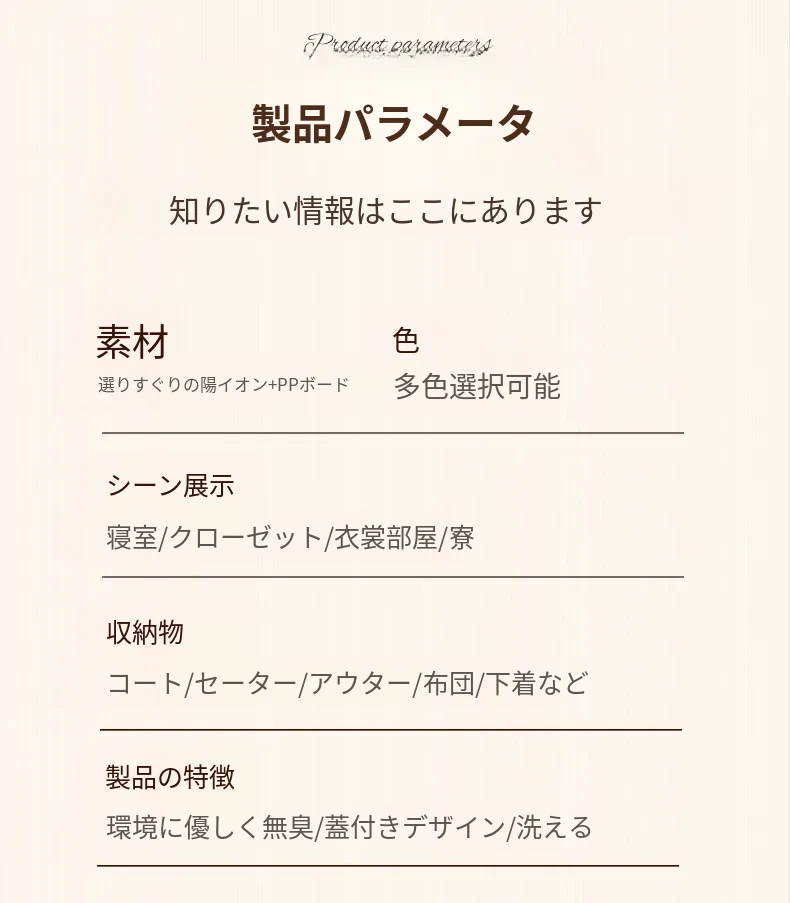 Product parameters

製品パラメータ

知りたい情報はここにあります

素材
選りすぐりの陽イオン+PPボード

色
多色選択可能

シーン展示
寝室/クローゼット/衣裳部屋/寮

収納物
コート/セーター/アウター/布団/下着など

製品の特徴
環境に優しく無臭/蓋付きデザイン/洗える